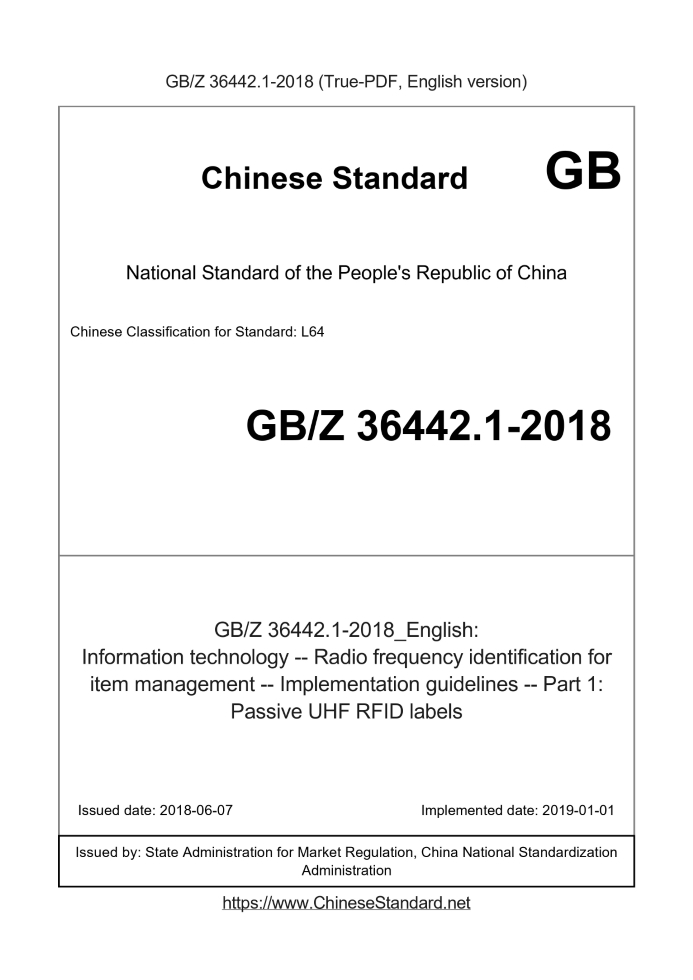 GB/Z 36442.1-2018 (True-PDF, English version)

Chinese Standard GB

National Standard of the People's Republic of China

Chinese Classification for Standard: L64

GB/Z 36442.1-2018

GB/Z 36442.1-2018_English:
Information technology -- Radio frequency identification for item management -- Implementation guidelines -- Part 1: Passive UHF RFID labels

Issued date: 2018-06-07

Implemented date: 2019-01-01

Issued by: State Administration for Market Regulation, China National Standardization Administration

https://www.ChineseStandard.net